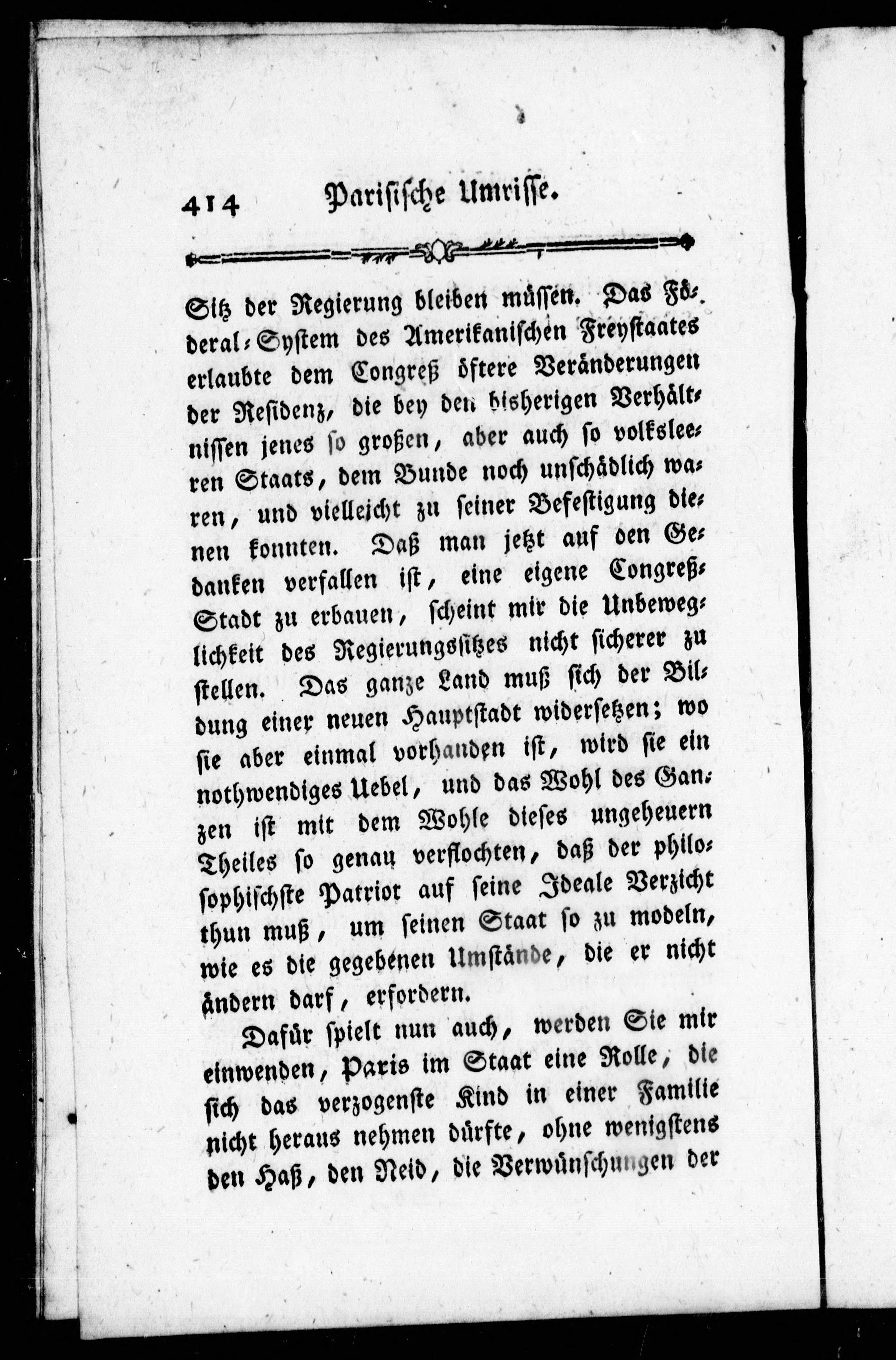 414 Parisische Umrisse.

Sitz der Regierung bleiben müssen. Das Föderal-System des Amerikanischen Freystaates erlaubte dem Congreß öftere Veränderungen der Residenz, die bey den bisherigen Verhältnissen jenes so großen, aber auch so volksleeren Staats, dem Bunde noch unschädlich waren, und vielleicht zu seiner Befestigung dienen konnten. Daß man jetzt auf den Gedanken verfallen ist, eine eigene Congreß-Stadt zu erbauen, scheint mir die Unbeweglichkeit des Regierungssitzes nicht sicherer zu stellen. Das ganze Land muß sich der Bildung einer neuen Hauptstadt widersetzen; wo sie aber einmal vorhanden ist, wird sie ein nothwendiges Uebel, und das Wohl des Ganzen ist mit dem Wohle dieses ungeheuern Theiles so genau verflochten, daß der philosophischste Patriot auf seine Ideale Verzicht thun muß, um seinen Staat so zu modeln, wie es die gegebenen Umstände, die er nicht ändern darf, erfordern.

Dafür spielt nun auch, werden Sie mir einwenden, Paris im Staat eine Rolle, die sich das verzogenste Kind in einer Familie nicht heraus nehmen dürfte, ohne wenigstens den Haß, den Neid, die Verwünschungen der